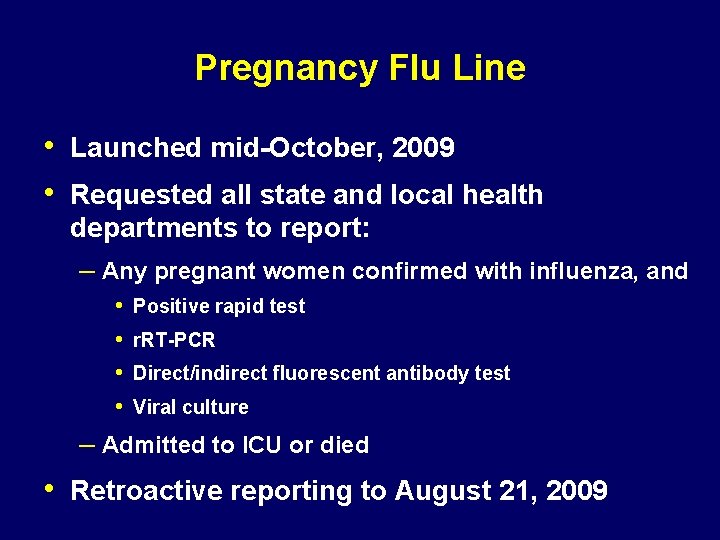 Pregnancy Flu Line

• Launched mid-October, 2009
• Requested all state and local health departments to report:
– Any pregnant women confirmed with influenza, and
• Positive rapid test
• rRT-PCR
• Direct/indirect fluorescent antibody test
• Viral culture
– Admitted to ICU or died
• Retroactive reporting to August 21, 2009